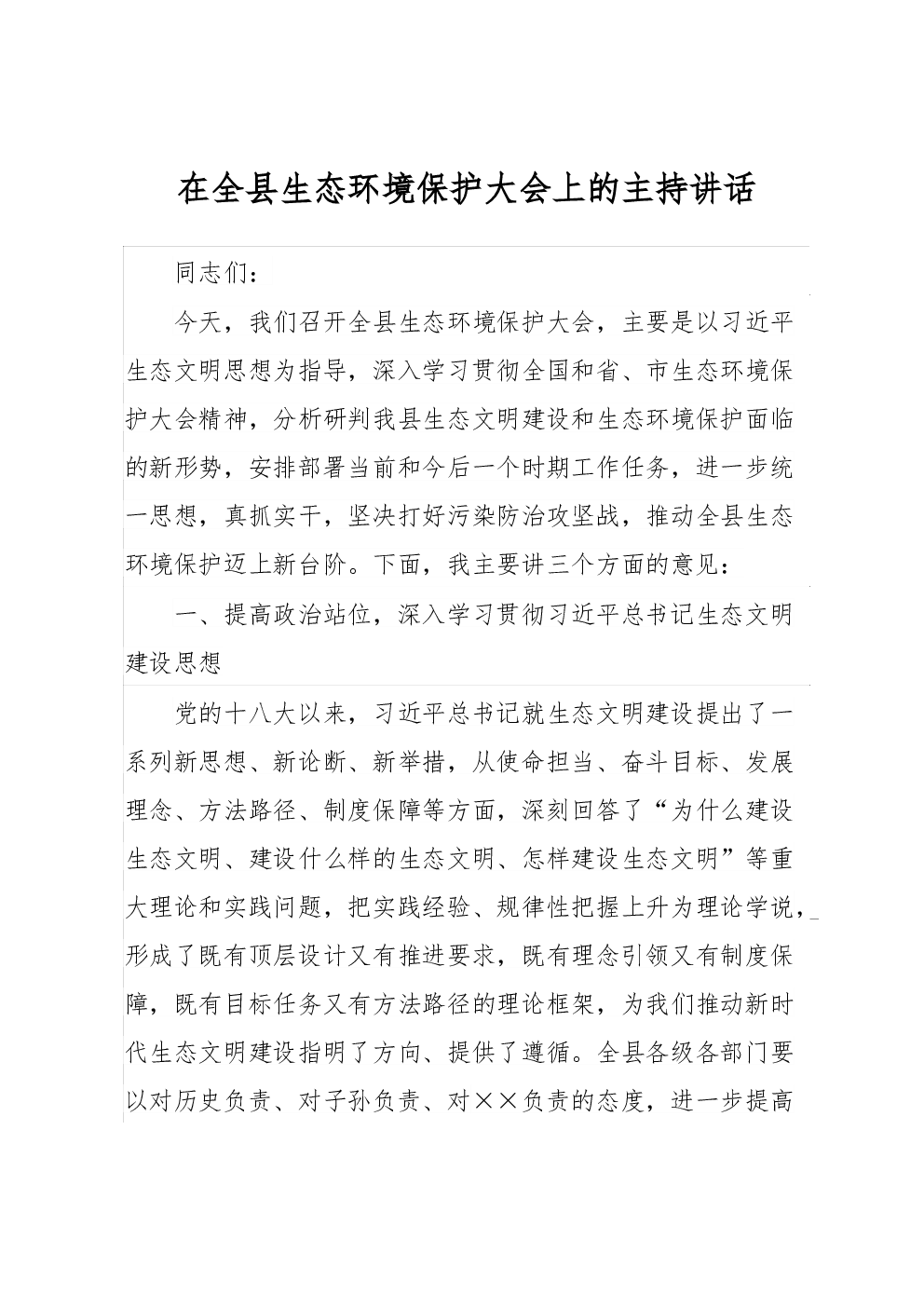 在全县生态环境保护大会上的主持讲话

同志们：

今天，我们召开全县生态环境保护大会，主要是以习近平生态文明思想为指导，深入学习贯彻全国和省、市生态环境保护大会精神，分析研判我县生态文明建设和生态环境保护面临的新形势，安排部署当前和今后一个时期工作任务，进一步统一思想，真抓实干，坚决打好污染防治攻坚战，推动全县生态环境保护迈上新台阶。下面，我主要讲三个方面的意见：

一、提高政治站位，深入学习贯彻习近平总书记生态文明建设思想

党的十八大以来，习近平总书记就生态文明建设提出了一系列新思想、新论断、新举措，从使命担当、奋斗目标、发展理念、方法路径、制度保障等方面，深刻回答了“为什么建设生态文明、建设什么样的生态文明、怎样建设生态文明”等重大理论和实践问题，把实践经验、规律性把握上升为理论学说，形成了既有顶层设计又有推进要求，既有理念引领又有制度保障，既有目标任务又有方法路径的理论框架，为我们推动新时代生态文明建设指明了方向、提供了遵循。全县各级各部门要以对历史负责、对子孙负责、对××负责的态度，进一步提高